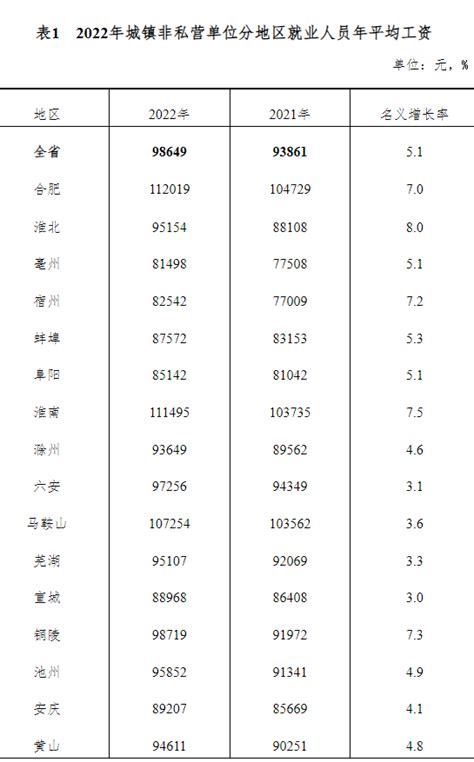 表1　2022年城镇非私营单位分地区就业人员年平均工资

单位：元，%

| 地区 | 2022年 | 2021年 | 名义增长率 |
|---|---|---|---|
| 全省 | 98649 | 93861 | 5.1 |
| 合肥 | 112019 | 104729 | 7.0 |
| 淮北 | 95154 | 88108 | 8.0 |
| 亳州 | 81498 | 77508 | 5.1 |
| 宿州 | 82542 | 77009 | 7.2 |
| 蚌埠 | 87572 | 83153 | 5.3 |
| 阜阳 | 85142 | 81042 | 5.1 |
| 淮南 | 111495 | 103735 | 7.5 |
| 滁州 | 93649 | 89562 | 4.6 |
| 六安 | 97256 | 94349 | 3.1 |
| 马鞍山 | 107254 | 103562 | 3.6 |
| 芜湖 | 95107 | 92069 | 3.3 |
| 宣城 | 88968 | 86408 | 3.0 |
| 铜陵 | 98719 | 91972 | 7.3 |
| 池州 | 95852 | 91341 | 4.9 |
| 安庆 | 89207 | 85669 | 4.1 |
| 黄山 | 94611 | 90251 | 4.8 |